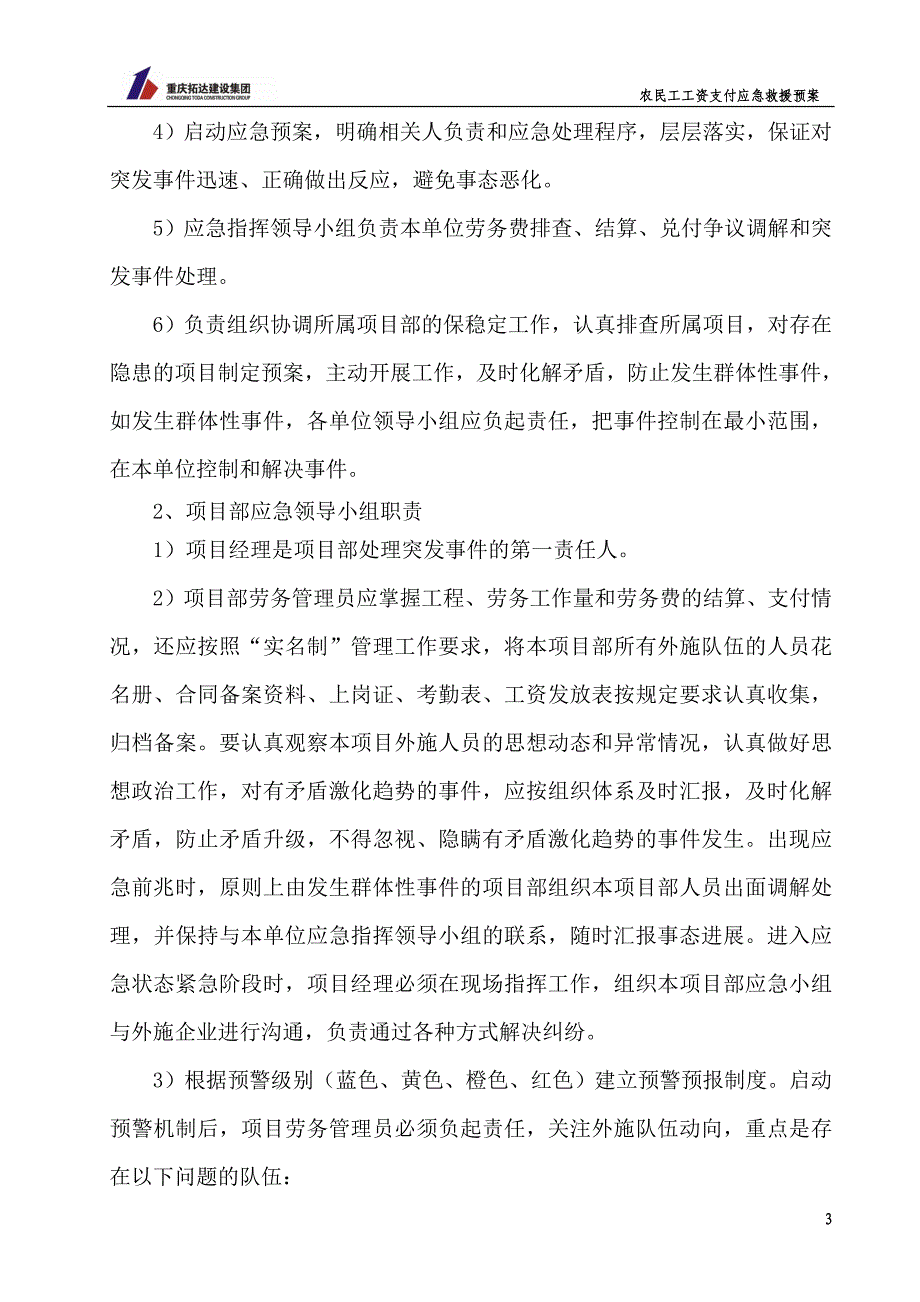 重庆拓达建设集团
CHONGQING TODA CONSTRUCTION GROUP

农民工工资支付应急救援预案

4）启动应急预案，明确相关人负责和应急处理程序，层层落实，保证对突发事件迅速、正确做出反应，避免事态恶化。

5）应急指挥领导小组负责本单位劳务费排查、结算、兑付争议调解和突发事件处理。

6）负责组织协调所属项目部的保稳定工作，认真排查所属项目，对存在隐患的项目制定预案，主动开展工作，及时化解矛盾，防止发生群体性事件，如发生群体性事件，各单位领导小组应负起责任，把事件控制在最小范围，在本单位控制和解决事件。

2、项目部应急领导小组职责

1）项目经理是项目部处理突发事件的第一责任人。

2）项目部劳务管理员应掌握工程、劳务工作量和劳务费的结算、支付情况，还应按照“实名制”管理工作要求，将本项目部所有外施队伍的人员花名册、合同备案资料、上岗证、考勤表、工资发放表按规定要求认真收集，归档备案。要认真观察本项目外施人员的思想动态和异常情况，认真做好思想政治工作，对有矛盾激化趋势的事件，应按组织体系及时汇报，及时化解矛盾，防止矛盾升级，不得忽视、隐瞒有矛盾激化趋势的事件发生。出现应急前兆时，原则上由发生群体性事件的项目部组织本项目部人员出面调解处理，并保持与本单位应急指挥领导小组的联系，随时汇报事态进展。进入应急状态紧急阶段时，项目经理必须在现场指挥工作，组织本项目部应急小组与外施企业进行沟通，负责通过各种方式解决纠纷。

3）根据预警级别（蓝色、黄色、橙色、红色）建立预警预报制度。启动预警机制后，项目劳务管理员必须负起责任，关注外施队伍动向，重点是存在以下问题的队伍：

3